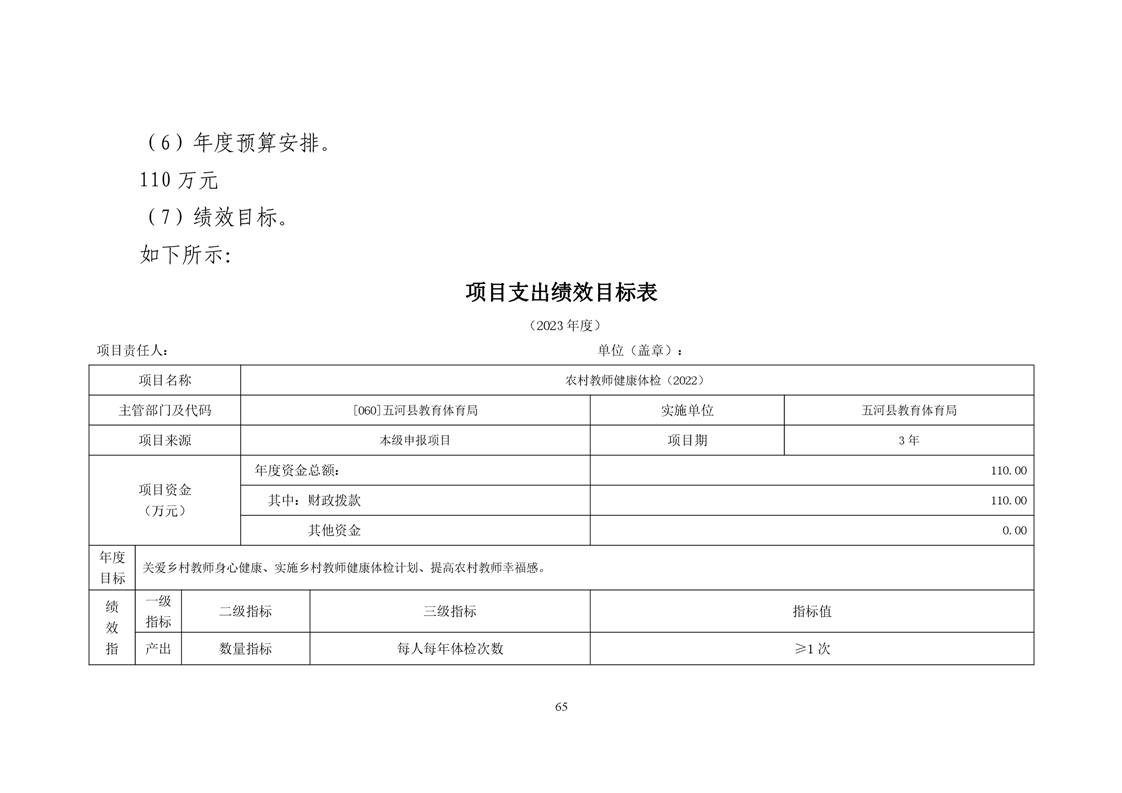 （6）年度预算安排。

110 万元

（7）绩效目标。

如下所示：

项目支出绩效目标表

（2023 年度）

项目责任人：　　　　　　　　　　　　　　　　　　　单位（盖章）：

| 项目名称 | 农村教师健康体检（2022） | | |
|---|---|---|---|
| 主管部门及代码 | [060]五河县教育体育局 | 实施单位 | 五河县教育体育局 |
| 项目来源 | 本级申报项目 | 项目期 | 3 年 |
| 项目资金（万元） | 年度资金总额： | 110.00 | |
| | 其中：财政拨款 | 110.00 | |
| | 其他资金 | 0.00 | |
| 年度目标 | 关爱乡村教师身心健康、实施乡村教师健康体检计划、提高农村教师幸福感。 | | |

| 绩效指 | 一级指标 | 二级指标 | 三级指标 | 指标值 |
|---|---|---|---|---|
| | 产出 | 数量指标 | 每人每年体检次数 | ≥1 次 |

65